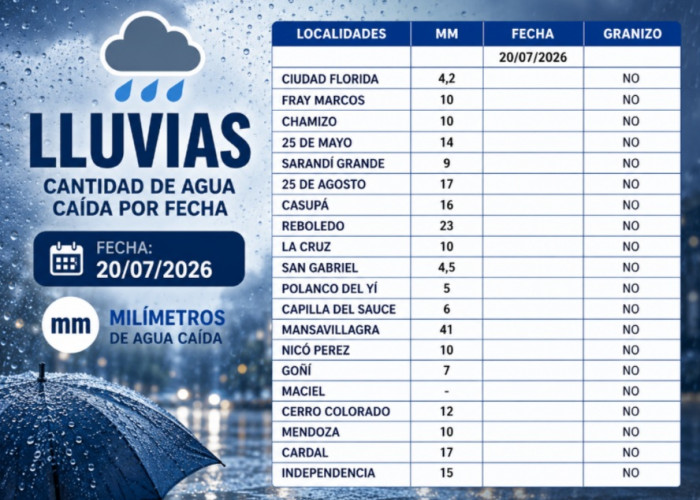 LLUVIAS
CANTIDAD DE AGUA CAÍDA POR FECHA

FECHA:
20/07/2026

mm MILÍMETROS DE AGUA CAÍDA

| LOCALIDADES | MM | FECHA | GRANIZO |
|---|---|---|---|
| | | 20/07/2026 | |
| CIUDAD FLORIDA | 4,2 | | NO |
| FRAY MARCOS | 10 | | NO |
| CHAMIZO | 10 | | NO |
| 25 DE MAYO | 14 | | NO |
| SARANDÍ GRANDE | 9 | | NO |
| 25 DE AGOSTO | 17 | | NO |
| CASUPÁ | 16 | | NO |
| REBOLEDO | 23 | | NO |
| LA CRUZ | 10 | | NO |
| SAN GABRIEL | 4,5 | | NO |
| POLANCO DEL YÍ | 5 | | NO |
| CAPILLA DEL SAUCE | 6 | | NO |
| MANSAVILLAGRA | 41 | | NO |
| NICÓ PEREZ | 10 | | NO |
| GOÑÍ | 7 | | NO |
| MACIEL | - | | NO |
| CERRO COLORADO | 12 | | NO |
| MENDOZA | 10 | | NO |
| CARDAL | 17 | | NO |
| INDEPENDENCIA | 15 | | NO |